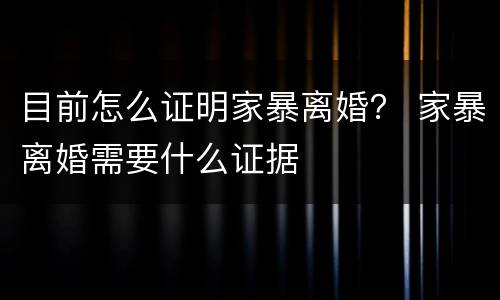 目前怎么证明家暴离婚？ 家暴离婚需要什么证据